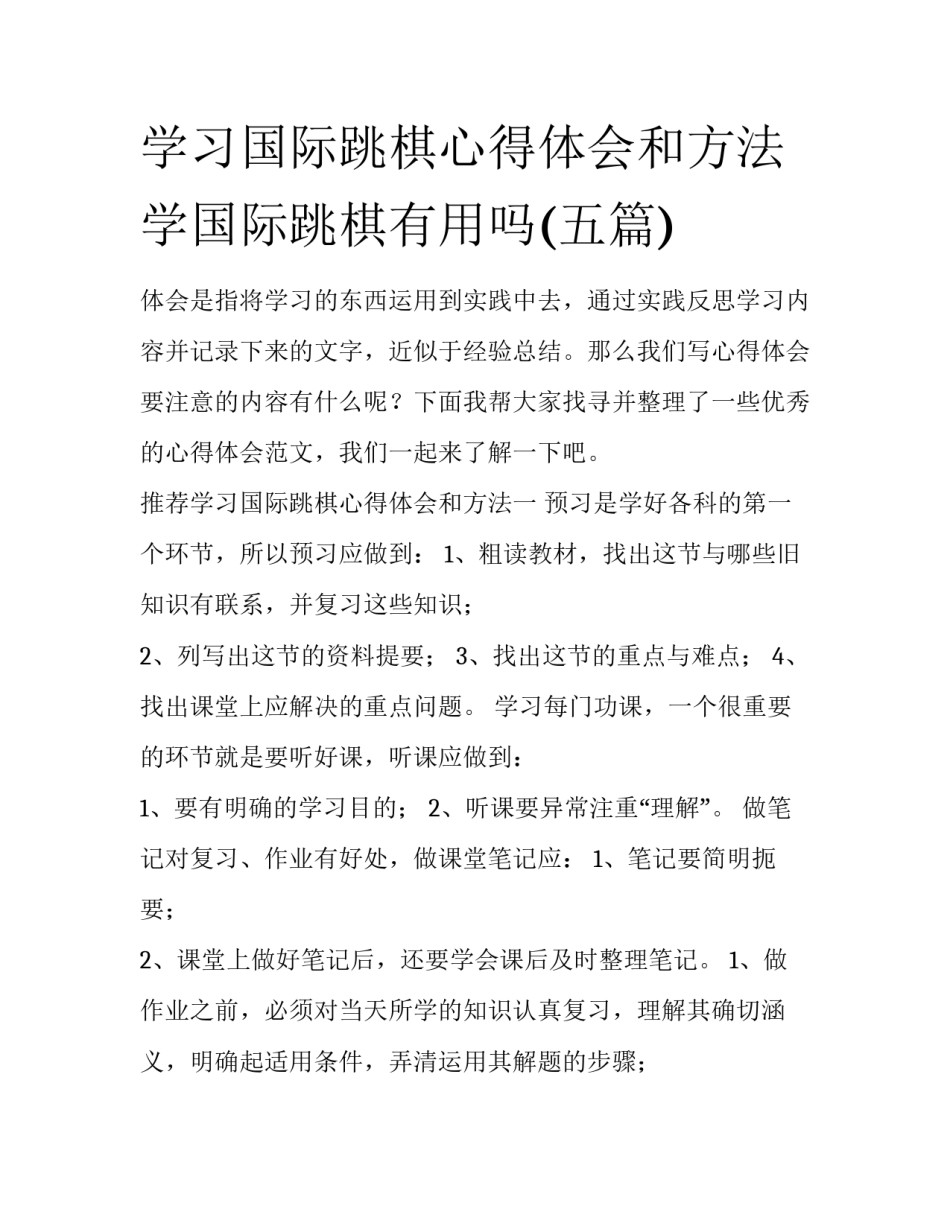 学习国际跳棋心得体会和方法 学国际跳棋有用吗(五篇)

体会是指将学习的东西运用到实践中去，通过实践反思学习内容并记录下来的文字，近似于经验总结。那么我们写心得体会要注意的内容有什么呢？下面我帮大家找寻并整理了一些优秀的心得体会范文，我们一起来了解一下吧。

推荐学习国际跳棋心得体会和方法一 预习是学好各科的第一个环节，所以预习应做到： 1、粗读教材，找出这节与哪些旧知识有联系，并复习这些知识；

2、列写出这节的资料提要； 3、找出这节的重点与难点； 4、找出课堂上应解决的重点问题。 学习每门功课，一个很重要的环节就是要听好课，听课应做到：

1、要有明确的学习目的； 2、听课要异常注重“理解”。 做笔记对复习、作业有好处，做课堂笔记应： 1、笔记要简明扼要；

2、课堂上做好笔记后，还要学会课后及时整理笔记。 1、做作业之前，必须对当天所学的知识认真复习，理解其确切涵义，明确起适用条件，弄清运用其解题的步骤；